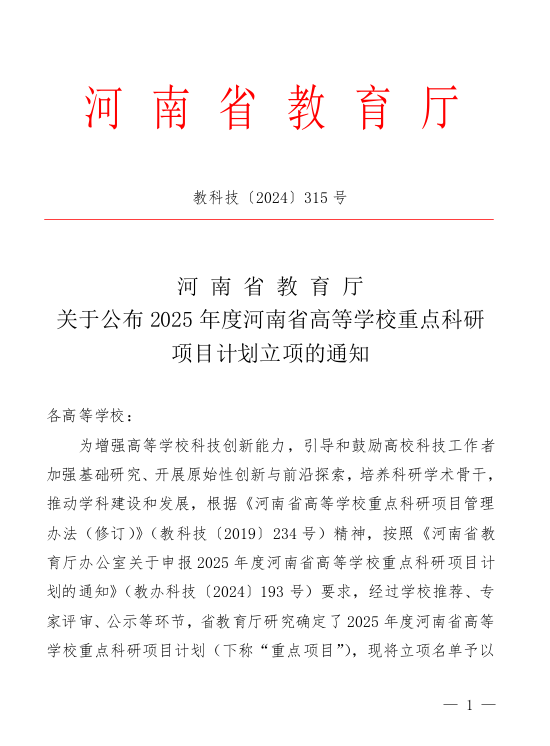 河南省教育厅

教科技〔2024〕315号

河南省教育厅
关于公布2025年度河南省高等学校重点科研项目计划立项的通知

各高等学校：

为增强高等学校科技创新能力，引导和鼓励高校科技工作者加强基础研究、开展原始性创新与前沿探索，培养科研学术骨干，推动学科建设和发展，根据《河南省高等学校重点科研项目管理办法（修订）》（教科技〔2019〕234号）精神，按照《河南省教育厅办公室关于申报2025年度河南省高等学校重点科研项目计划的通知》（教办科技〔2024〕193号）要求，经过学校推荐、专家评审、公示等环节，省教育厅研究确定了2025年度河南省高等学校重点科研项目计划（下称“重点项目”），现将立项名单予以

— 1 —